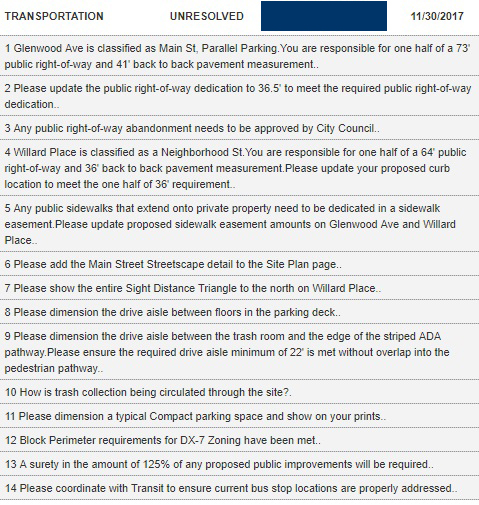 TRANSPORTATION UNRESOLVED 11/30/2017

1 Glenwood Ave is classified as Main St, Parallel Parking.You are responsible for one half of a 73' public right-of-way and 41' back to back pavement measurement..

2 Please update the public right-of-way dedication to 36.5' to meet the required public right-of-way dedication..

3 Any public right-of-way abandonment needs to be approved by City Council..

4 Willard Place is classified as a Neighborhood St.You are responsible for one half of a 64' public right-of-way and 36' back to back pavement measurement.Please update your proposed curb location to meet the one half of 36' requirement..

5 Any public sidewalks that extend onto private property need to be dedicated in a sidewalk easement.Please update proposed sidewalk easement amounts on Glenwood Ave and Willard Place..

6 Please add the Main Street Streetscape detail to the Site Plan page..

7 Please show the entire Sight Distance Triangle to the north on Willard Place..

8 Please dimension the drive aisle between floors in the parking deck..

9 Please dimension the drive aisle between the trash room and the edge of the striped ADA pathway.Please ensure the required drive aisle minimum of 22' is met without overlap into the pedestrian pathway..

10 How is trash collection being circulated through the site?.

11 Please dimension a typical Compact parking space and show on your prints..

12 Block Perimeter requirements for DX-7 Zoning have been met..

13 A surety in the amount of 125% of any proposed public improvements will be required..

14 Please coordinate with Transit to ensure current bus stop locations are properly addressed..